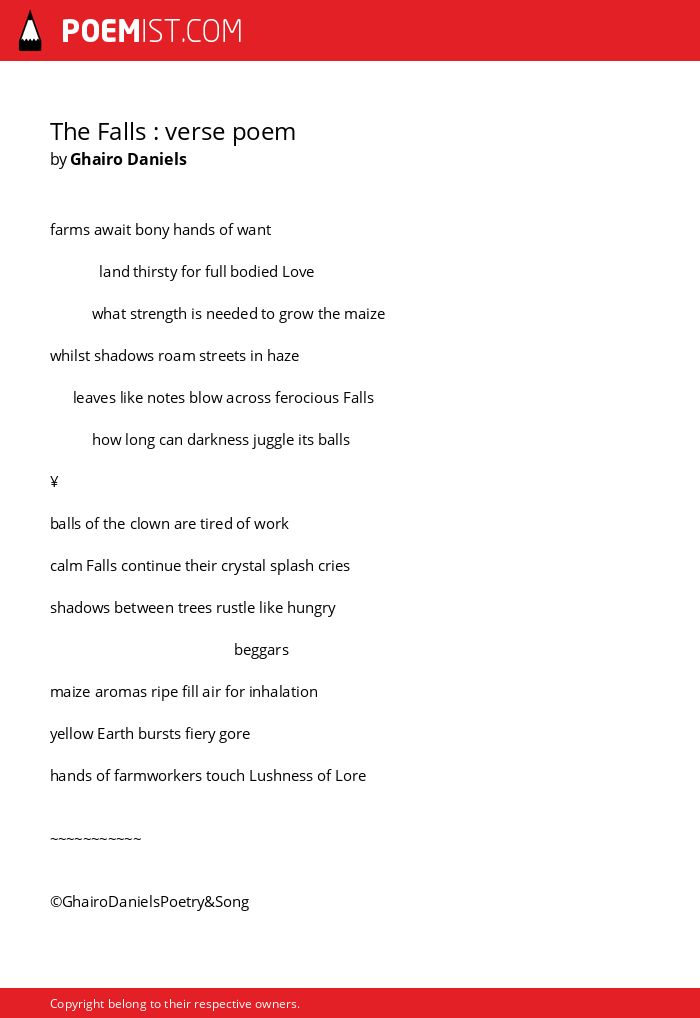 POEMIST.COM

The Falls : verse poem
by Ghairo Daniels

farms await bony hands of want

land thirsty for full bodied Love

what strength is needed to grow the maize

whilst shadows roam streets in haze

leaves like notes blow across ferocious Falls

how long can darkness juggle its balls

¥

balls of the clown are tired of work

calm Falls continue their crystal splash cries

shadows between trees rustle like hungry

beggars

maize aromas ripe fill air for inhalation

yellow Earth bursts fiery gore

hands of farmworkers touch Lushness of Lore

~~~~~~~~~~~

©GhairoDanielsPoetry&Song

Copyright belong to their respective owners.